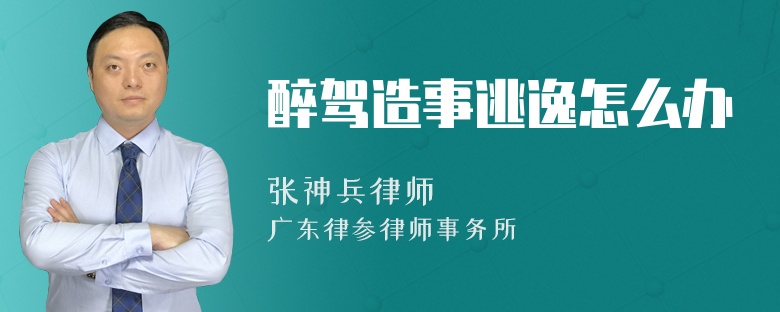 醉驾造事逃逸怎么办

张神兵律师
广东律参律师事务所